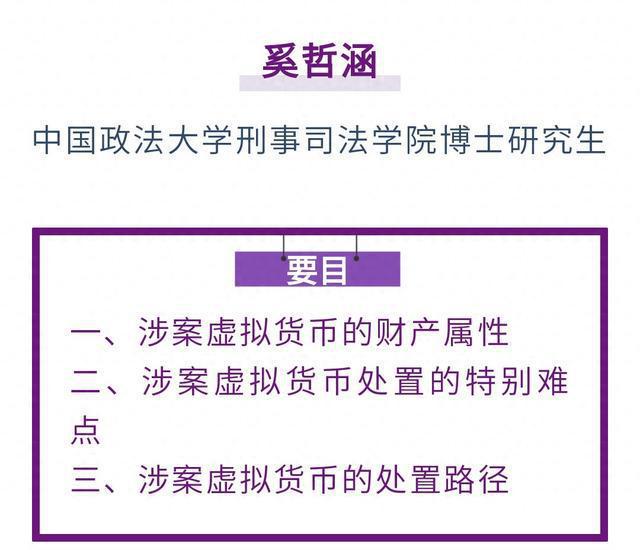 奚哲涵

中国政法大学刑事司法学院博士研究生

要目

一、涉案虚拟货币的财产属性

二、涉案虚拟货币处置的特别难点

三、涉案虚拟货币的处置路径